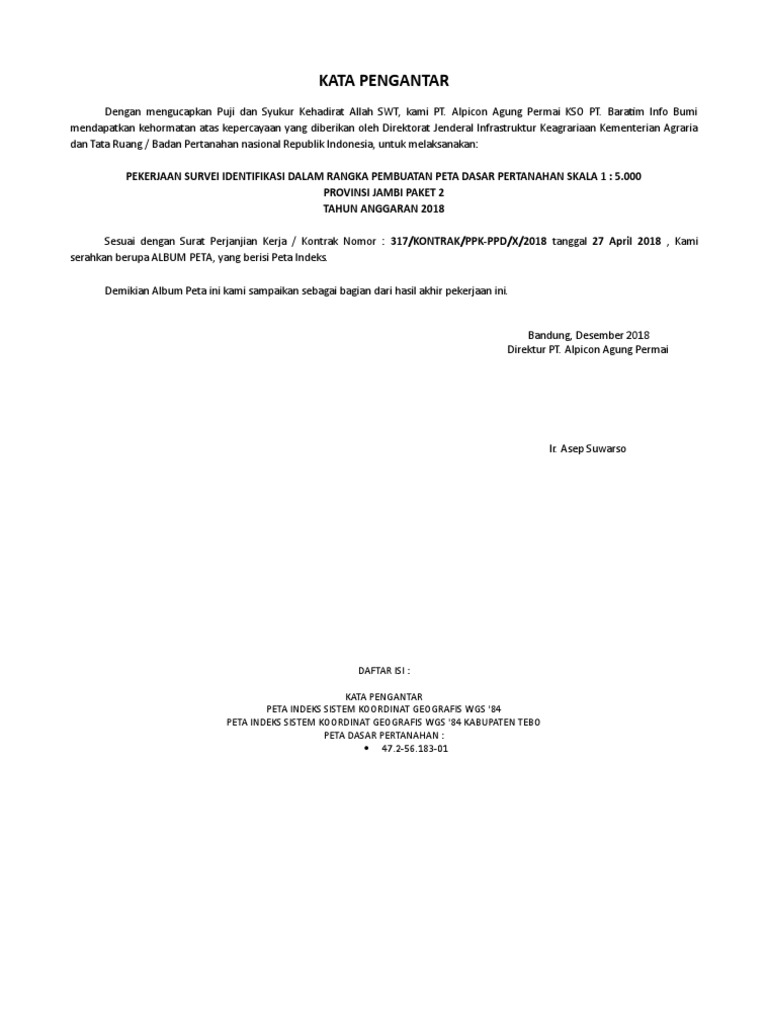 KATA PENGANTAR

Dengan mengucapkan Puji dan Syukur Kehadirat Allah SWT, kami PT. Alpicon Agung Permai KSO PT. Baratim Info Bumi mendapatkan kehormatan atas kepercayaan yang diberikan oleh Direktorat Jenderal Infrastruktur Keagrariaan Kementerian Agraria dan Tata Ruang / Badan Pertanahan nasional Republik Indonesia, untuk melaksanakan:

PEKERJAAN SURVEI IDENTIFIKASI DALAM RANGKA PEMBUATAN PETA DASAR PERTANAHAN SKALA 1 : 5.000
PROVINSI JAMBI PAKET 2
TAHUN ANGGARAN 2018

Sesuai dengan Surat Perjanjian Kerja / Kontrak Nomor : 317/KONTRAK/PPK-PPD/X/2018 tanggal 27 April 2018 , Kami serahkan berupa ALBUM PETA, yang berisi Peta Indeks.

Demikian Album Peta ini kami sampaikan sebagai bagian dari hasil akhir pekerjaan ini.

Bandung, Desember 2018
Direktur PT. Alpicon Agung Permai

Ir. Asep Suwarso

DAFTAR ISI :

KATA PENGANTAR
PETA INDEKS SISTEM KOORDINAT GEOGRAFIS WGS '84
PETA INDEKS SISTEM KOORDINAT GEOGRAFIS WGS '84 KABUPATEN TEBO
PETA DASAR PERTANAHAN :
• 47.2-56.183-01